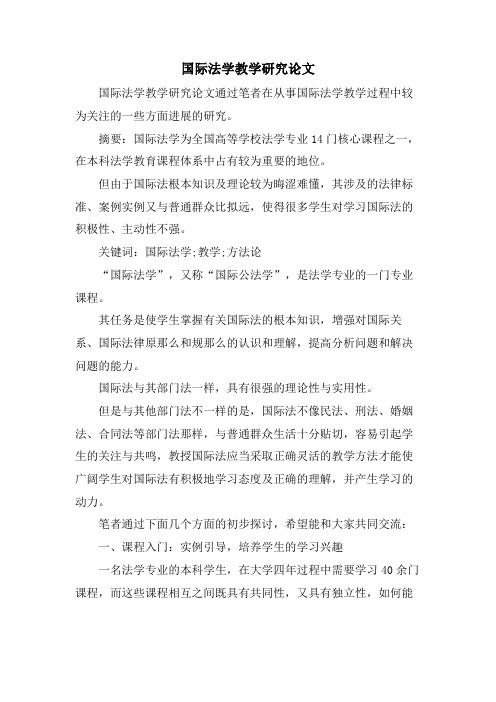 国际法学教学研究论文

国际法学教学研究论文通过笔者在从事国际法学教学过程中较为关注的一些方面进展的研究。

摘要：国际法学为全国高等学校法学专业14门核心课程之一，在本科法学教育课程体系中占有较为重要的地位。

但由于国际法根本知识及理论较为晦涩难懂，其涉及的法律标准、案例实例又与普通群众比拟远，使得很多学生对学习国际法的积极性、主动性不强。

关键词：国际法学;教学;方法论

“国际法学”，又称“国际公法学”，是法学专业的一门专业课程。

其任务是使学生掌握有关国际法的根本知识，增强对国际关系、国际法律原那么和规那么的认识和理解，提高分析问题和解决问题的能力。

国际法与其部门法一样，具有很强的理论性与实用性。

但是与其他部门法不一样的是，国际法不像民法、刑法、婚姻法、合同法等部门法那样，与普通群众生活十分贴切，容易引起学生的关注与共鸣，教授国际法应当采取正确灵活的教学方法才能使广阔学生对国际法有积极地学习态度及正确的理解，并产生学习的动力。

笔者通过下面几个方面的初步探讨，希望能和大家共同交流：

一、课程入门：实例引导，培养学生的学习兴趣

一名法学专业的本科学生，在大学四年过程中需要学习40余门课程，而这些课程相互之间既具有共同性，又具有独立性，如何能